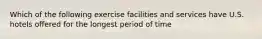 Which of the following exercise facilities and services have U.S. hotels offered for the longest period of time